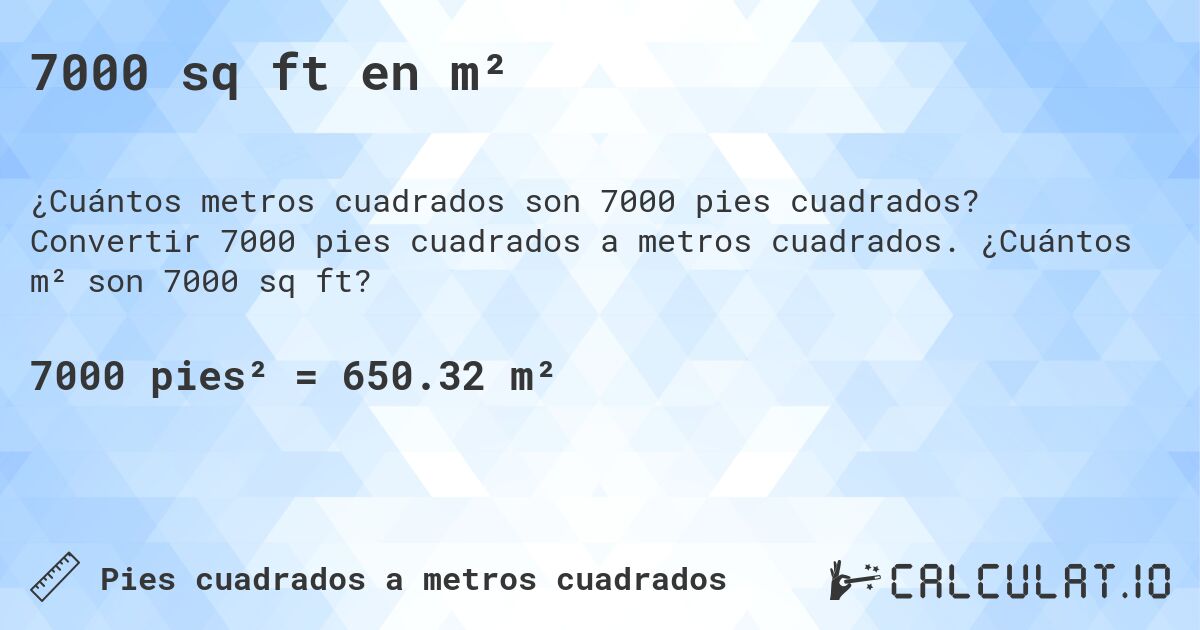 7000 sq ft en m²

¿Cuántos metros cuadrados son 7000 pies cuadrados? Convertir 7000 pies cuadrados a metros cuadrados. ¿Cuántos m² son 7000 sq ft?

7000 pies² = 650.32 m²

Pies cuadrados a metros cuadrados

CALCULAT.IO